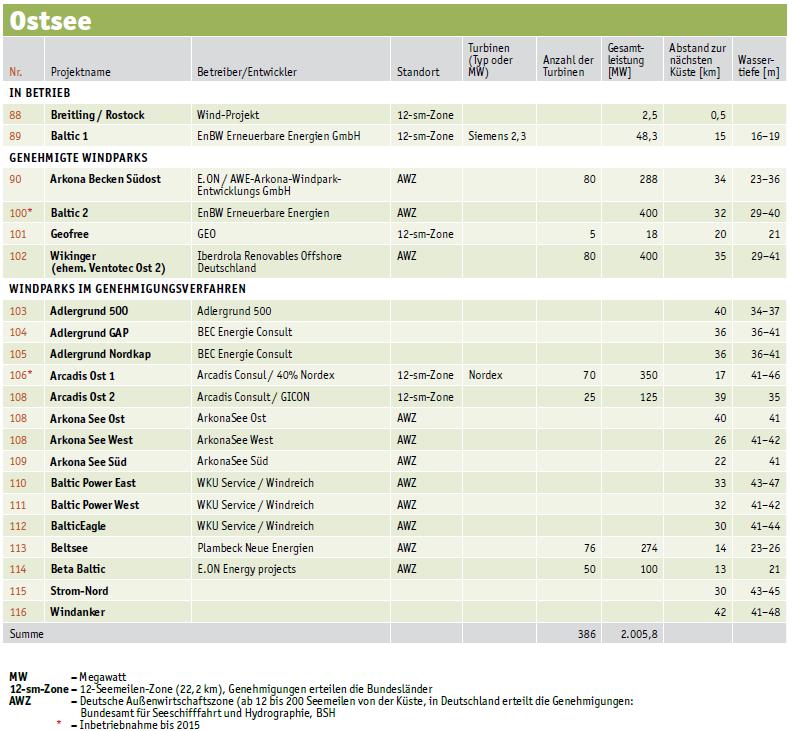 Ostsee

| Nr. | Projektname | Betreiber/Entwickler | Standort | Turbinen (Typ oder MW) | Anzahl der Turbinen | Gesamtleistung [MW] | Abstand zur nächsten Küste [km] | Wassertiefe [m] |
|---|---|---|---|---|---|---|---|---|
| IN BETRIEB | | | | | | | | |
| 88 | Breitling / Rostock | Wind-Projekt | 12-sm-Zone | | | 2,5 | 0,5 | |
| 89 | Baltic 1 | EnBW Erneuerbare Energien GmbH | 12-sm-Zone | Siemens 2,3 | | 48,3 | 15 | 16–19 |
| GENEHMIGTE WINDPARKS | | | | | | | | |
| 90 | Arkona Becken Südost | E.ON / AWE-Arkona-Windpark-Entwicklungs GmbH | AWZ | | 80 | 288 | 34 | 23–36 |
| 100* | Baltic 2 | EnBW Erneuerbare Energien | AWZ | | | 400 | 32 | 29–40 |
| 101 | Geofree | GEO | 12-sm-Zone | | 5 | 18 | 20 | 21 |
| 102 | Wikinger (ehem. Ventotec Ost 2) | Iberdrola Renovables Offshore Deutschland | AWZ | | 80 | 400 | 35 | 29–41 |
| WINDPARKS IM GENEHMIGUNGSVERFAHREN | | | | | | | | |
| 103 | Adlergrund 500 | Adlergrund 500 | | | | | 40 | 34–37 |
| 104 | Adlergrund GAP | BEC Energie Consult | | | | | 36 | 36–41 |
| 105 | Adlergrund Nordkap | BEC Energie Consult | | | | | 36 | 36–41 |
| 106* | Arcadis Ost 1 | Arcadis Consul / 40% Nordex | 12-sm-Zone | Nordex | 70 | 350 | 17 | 41–46 |
| 108 | Arcadis Ost 2 | Arcadis Consult / GICON | 12-sm-Zone | | 25 | 125 | 39 | 35 |
| 108 | Arkona See Ost | ArkonaSee Ost | AWZ | | | | 40 | 41 |
| 108 | Arkona See West | ArkonaSee West | AWZ | | | | 26 | 41–42 |
| 109 | Arkona See Süd | ArkonaSee Süd | AWZ | | | | 22 | 41 |
| 110 | Baltic Power East | WKU Service / Windreich | AWZ | | | | 33 | 43–47 |
| 111 | Baltic Power West | WKU Service / Windreich | AWZ | | | | 32 | 41–42 |
| 112 | BalticEagle | WKU Service / Windreich | AWZ | | | | 30 | 41–44 |
| 113 | Beltsee | Plambeck Neue Energien | AWZ | | 76 | 274 | 14 | 23–26 |
| 114 | Beta Baltic | E.ON Energy projects | AWZ | | 50 | 100 | 13 | 21 |
| 115 | Strom-Nord | | | | | | 30 | 43–45 |
| 116 | Windanker | | | | | | 42 | 41–48 |
| Summe | | | | | 386 | 2.005,8 | | |

MW – Megawatt
12-sm-Zone – 12-Seemeilen-Zone (22,2 km), Genehmigungen erteilen die Bundesländer
AWZ – Deutsche Außenwirtschaftszone (ab 12 bis 200 Seemeilen von der Küste, in Deutschland erteilt die Genehmigungen: Bundesamt für Seeschifffahrt und Hydrographie, BSH
* – Inbetriebnahme bis 2015